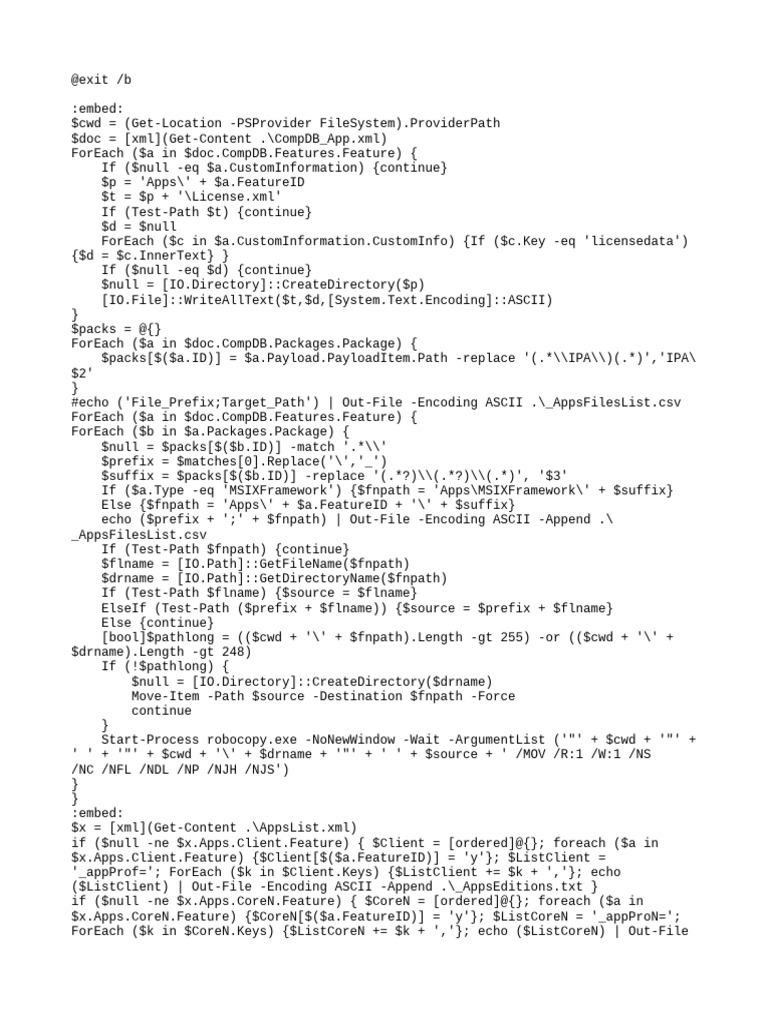 @exit /b

:embed:
$cwd = (Get-Location -PSProvider FileSystem).ProviderPath
$doc = [xml](Get-Content .\CompDB_App.xml)
ForEach ($a in $doc.CompDB.Features.Feature) {
    If ($null -eq $a.CustomInformation) {continue}
    $p = 'Apps\' + $a.FeatureID
    $t = $p + '\License.xml'
    If (Test-Path $t) {continue}
    $d = $null
    ForEach ($c in $a.CustomInformation.CustomInfo) {If ($c.Key -eq 'licensedata') {$d = $c.InnerText} }
    If ($null -eq $d) {continue}
    $null = [IO.Directory]::CreateDirectory($p)
    [IO.File]::WriteAllText($t,$d,[System.Text.Encoding]::ASCII)
}
$packs = @{}
ForEach ($a in $doc.CompDB.Packages.Package) {
    $packs[$($a.ID)] = $a.Payload.PayloadItem.Path -replace '(.*\\IPA\\)(.*)','IPA\$2'
}
#echo ('File_Prefix;Target_Path') | Out-File -Encoding ASCII .\_AppsFilesList.csv
ForEach ($a in $doc.CompDB.Features.Feature) {
ForEach ($b in $a.Packages.Package) {
    $null = $packs[$($b.ID)] -match '.*\\'
    $prefix = $matches[0].Replace('\','_')
    $suffix = $packs[$($b.ID)] -replace '(.*?)\\(.*?)\\(.*)', '$3'
    If ($a.Type -eq 'MSIXFramework') {$fnpath = 'Apps\MSIXFramework\' + $suffix}
    Else {$fnpath = 'Apps\' + $a.FeatureID + '\' + $suffix}
    echo ($prefix + ';' + $fnpath) | Out-File -Encoding ASCII -Append .\_AppsFilesList.csv
    If (Test-Path $fnpath) {continue}
    $flname = [IO.Path]::GetFileName($fnpath)
    $drname = [IO.Path]::GetDirectoryName($fnpath)
    If (Test-Path $flname) {$source = $flname}
    ElseIf (Test-Path ($prefix + $flname)) {$source = $prefix + $flname}
    Else {continue}
    [bool]$pathlong = (($cwd + '\' + $fnpath).Length -gt 255) -or (($cwd + '\' + $drname).Length -gt 248)
    If (!$pathlong) {
        $null = [IO.Directory]::CreateDirectory($drname)
        Move-Item -Path $source -Destination $fnpath -Force
        continue
    }
    Start-Process robocopy.exe -NoNewWindow -Wait -ArgumentList ('"' + $cwd + '"' + ' ' + '"' + $cwd + '\' + $drname + '"' + ' ' + $source + ' /MOV /R:1 /W:1 /NS /NC /NFL /NDL /NP /NJH /NJS')
}
}
:embed:
$x = [xml](Get-Content .\AppsList.xml)
if ($null -ne $x.Apps.Client.Feature) { $Client = [ordered]@{}; foreach ($a in $x.Apps.Client.Feature) {$Client[$($a.FeatureID)] = 'y'}; $ListClient = '_appProf='; ForEach ($k in $Client.Keys) {$ListClient += $k + ','}; echo ($ListClient) | Out-File -Encoding ASCII -Append .\_AppsEditions.txt }
if ($null -ne $x.Apps.CoreN.Feature) { $CoreN = [ordered]@{}; foreach ($a in $x.Apps.CoreN.Feature) {$CoreN[$($a.FeatureID)] = 'y'}; $ListCoreN = '_appProN='; ForEach ($k in $CoreN.Keys) {$ListCoreN += $k + ','}; echo ($ListCoreN) | Out-File